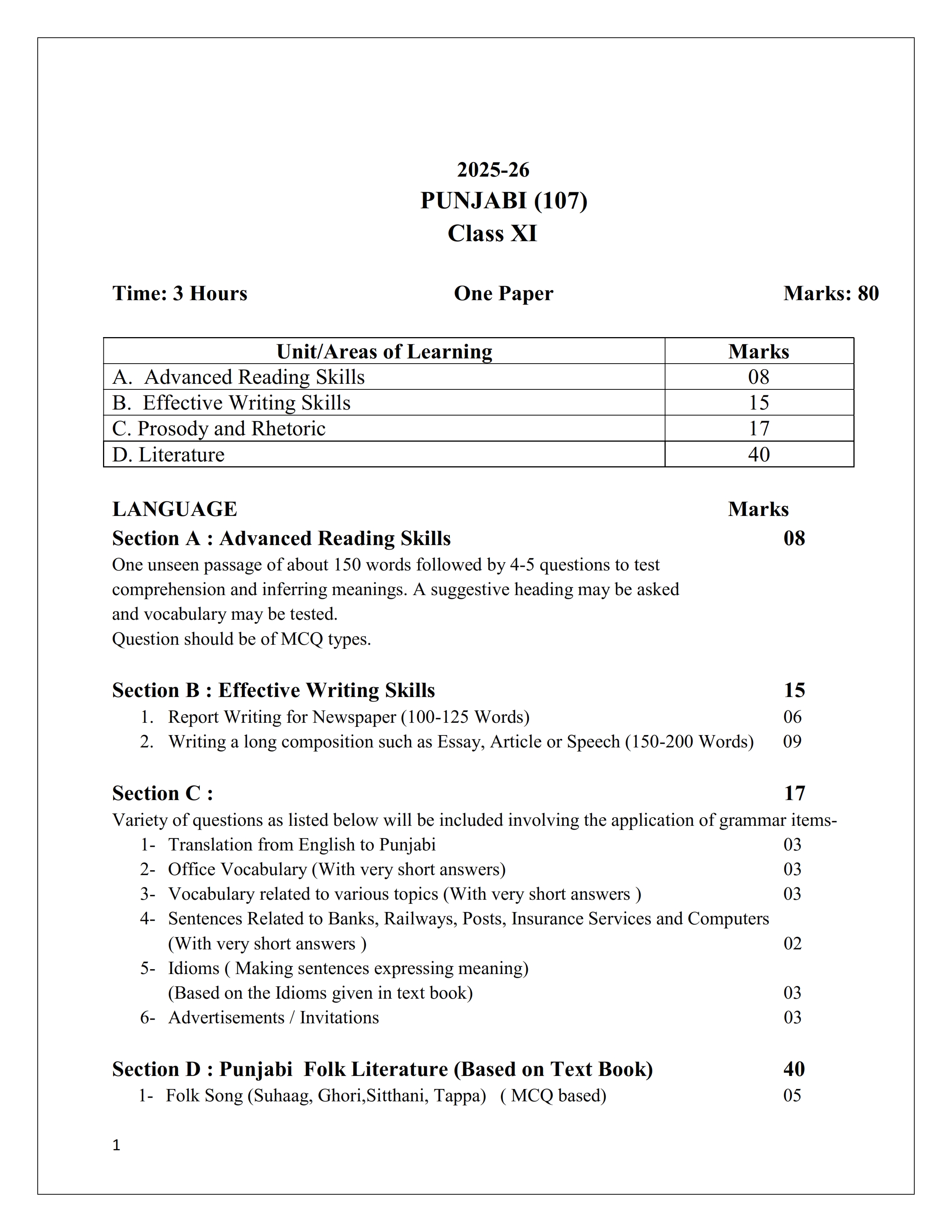 2025-26
PUNJABI (107)
Class XI

Time: 3 Hours One Paper Marks: 80

| Unit/Areas of Learning | Marks |
|---|---|
| A. Advanced Reading Skills | 08 |
| B. Effective Writing Skills | 15 |
| C. Prosody and Rhetoric | 17 |
| D. Literature | 40 |

LANGUAGE Marks
Section A : Advanced Reading Skills 08
One unseen passage of about 150 words followed by 4-5 questions to test comprehension and inferring meanings. A suggestive heading may be asked and vocabulary may be tested.
Question should be of MCQ types.

Section B : Effective Writing Skills 15
1. Report Writing for Newspaper (100-125 Words) 06
2. Writing a long composition such as Essay, Article or Speech (150-200 Words) 09

Section C : 17
Variety of questions as listed below will be included involving the application of grammar items-
1- Translation from English to Punjabi 03
2- Office Vocabulary (With very short answers) 03
3- Vocabulary related to various topics (With very short answers ) 03
4- Sentences Related to Banks, Railways, Posts, Insurance Services and Computers (With very short answers ) 02
5- Idioms ( Making sentences expressing meaning) (Based on the Idioms given in text book) 03
6- Advertisements / Invitations 03

Section D : Punjabi Folk Literature (Based on Text Book) 40
1- Folk Song (Suhaag, Ghori,Sitthani, Tappa) ( MCQ based) 05

1